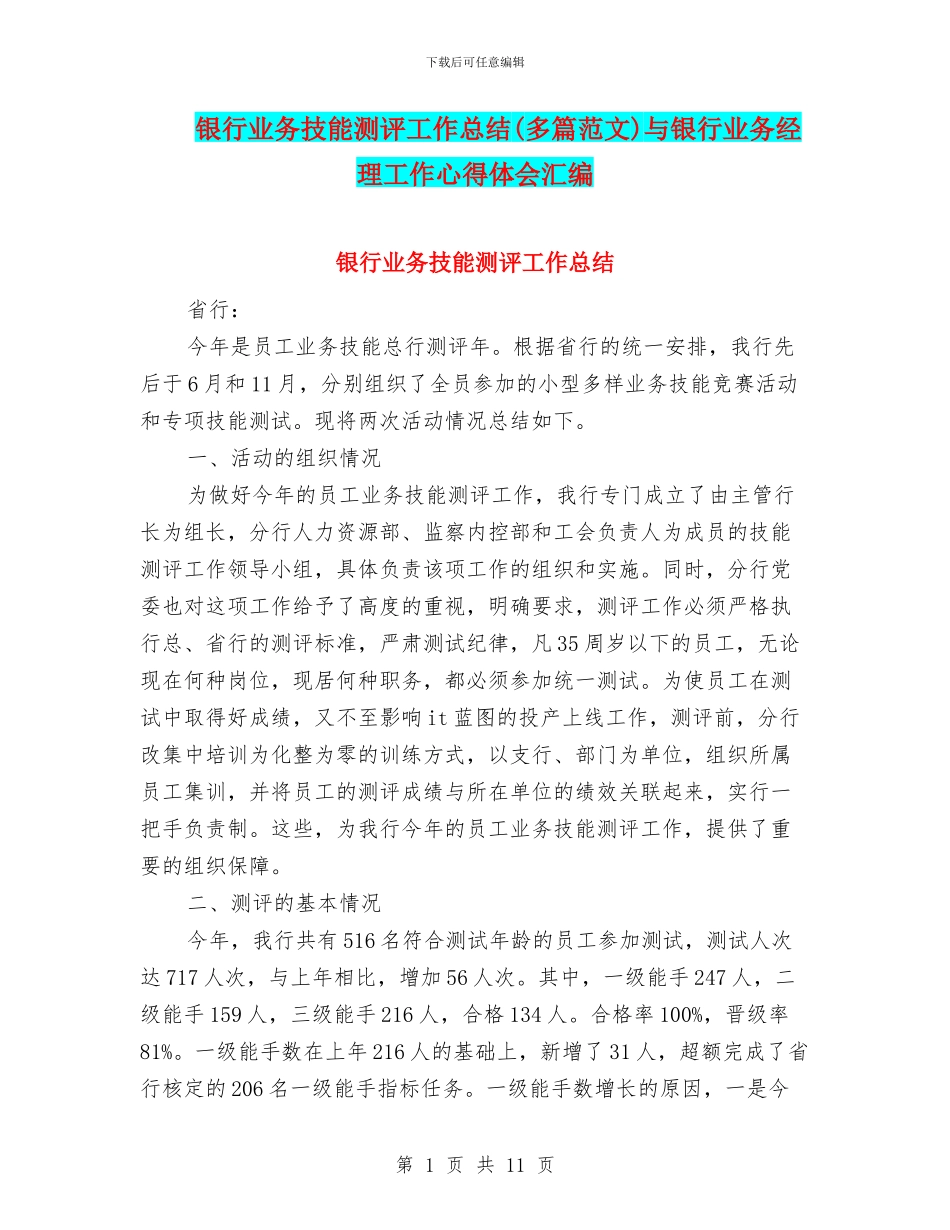 下载后可任意编辑

银行业务技能测评工作总结(多篇范文)与银行业务经理工作心得体会汇编

银行业务技能测评工作总结

省行：

今年是员工业务技能总行测评年。根据省行的统一安排，我行先后于6月和11月，分别组织了全员参加的小型多样业务技能竞赛活动和专项技能测试。现将两次活动情况总结如下。

一、活动的组织情况

为做好今年的员工业务技能测评工作，我行专门成立了由主管行长为组长，分行人力资源部、监察内控部和工会负责人为成员的技能测评工作领导小组，具体负责该项工作的组织和实施。同时，分行党委也对这项工作给予了高度的重视，明确要求，测评工作必须严格执行总、省行的测评标准，严肃测试纪律，凡35周岁以下的员工，无论现在何种岗位，现居何种职务，都必须参加统一测试。为使员工在测试中取得好成绩，又不至影响it蓝图的投产上线工作，测评前，分行改集中培训为化整为零的训练方式，以支行、部门为单位，组织所属员工集训，并将员工的测评成绩与所在单位的绩效关联起来，实行一把手负责制。这些，为我行今年的员工业务技能测评工作，提供了重要的组织保障。

二、测评的基本情况

今年，我行共有516名符合测试年龄的员工参加测试，测试人次达717人次，与上年相比，增加56人次。其中，一级能手247人，二级能手159人，三级能手216人，合格134人。合格率100%，晋级率81%。一级能手数在上年216人的基础上，新增了31人，超额完成了省行核定的206名一级能手指标任务。一级能手数增长的原因，一是今

第 1 页 共 11 页